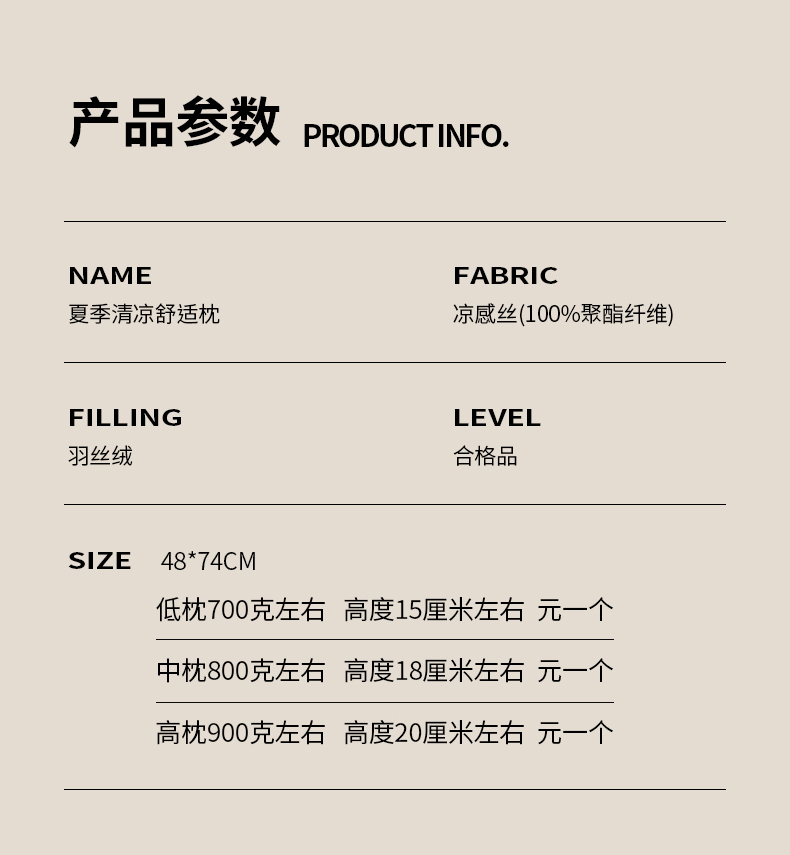 产品参数 PRODUCT INFO.

NAME
夏季清凉舒适枕

FABRIC
凉感丝(100%聚酯纤维)

FILLING
羽丝绒

LEVEL
合格品

SIZE 48*74CM

低枕700克左右 高度15厘米左右 元一个

中枕800克左右 高度18厘米左右 元一个

高枕900克左右 高度20厘米左右 元一个